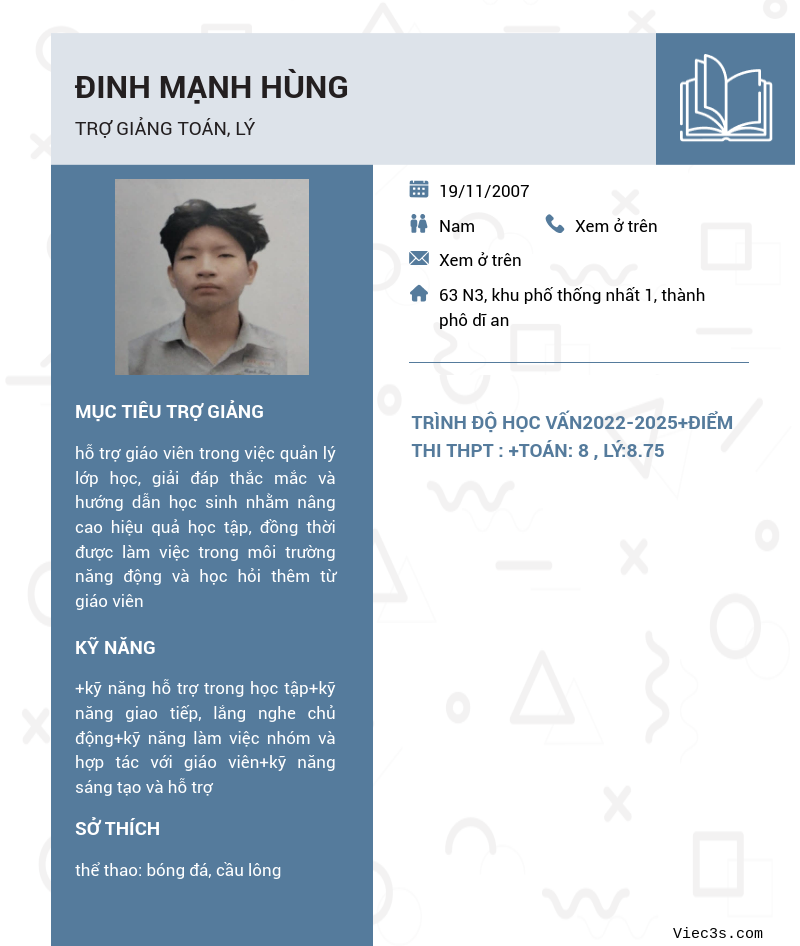 ĐINH MẠNH HÙNG

TRỢ GIẢNG TOÁN, LÝ

MỤC TIÊU TRỢ GIẢNG

hỗ trợ giáo viên trong việc quản lý lớp học, giải đáp thắc mắc và hướng dẫn học sinh nhằm nâng cao hiệu quả học tập, đồng thời được làm việc trong môi trường năng động và học hỏi thêm từ giáo viên

KỸ NĂNG

+kỹ năng hỗ trợ trong học tập+kỹ năng giao tiếp, lắng nghe chủ động+kỹ năng làm việc nhóm và hợp tác với giáo viên+kỹ năng sáng tạo và hỗ trợ

SỞ THÍCH

thể thao: bóng đá, cầu lông

19/11/2007

Nam

Xem ở trên

Xem ở trên

63 N3, khu phố thống nhất 1, thành phô dĩ an

TRÌNH ĐỘ HỌC VẤN2022-2025+ĐIỂM THI THPT : +TOÁN: 8 , LÝ:8.75

Viec3s.com